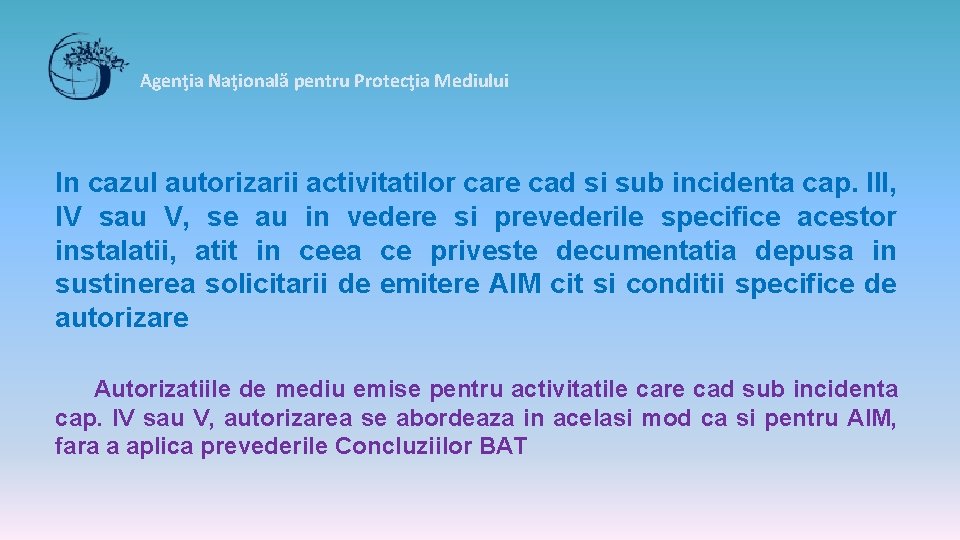 Agenţia Naţională pentru Protecţia Mediului

In cazul autorizarii activitatilor care cad si sub incidenta cap. III, IV sau V, se au in vedere si prevederile specifice acestor instalatii, atit in ceea ce priveste decumentatia depusa in sustinerea solicitarii de emitere AIM cit si conditii specifice de autorizare

Autorizatiile de mediu emise pentru activitatile care cad sub incidenta cap. IV sau V, autorizarea se abordeaza in acelasi mod ca si pentru AIM, fara a aplica prevederile Concluziilor BAT